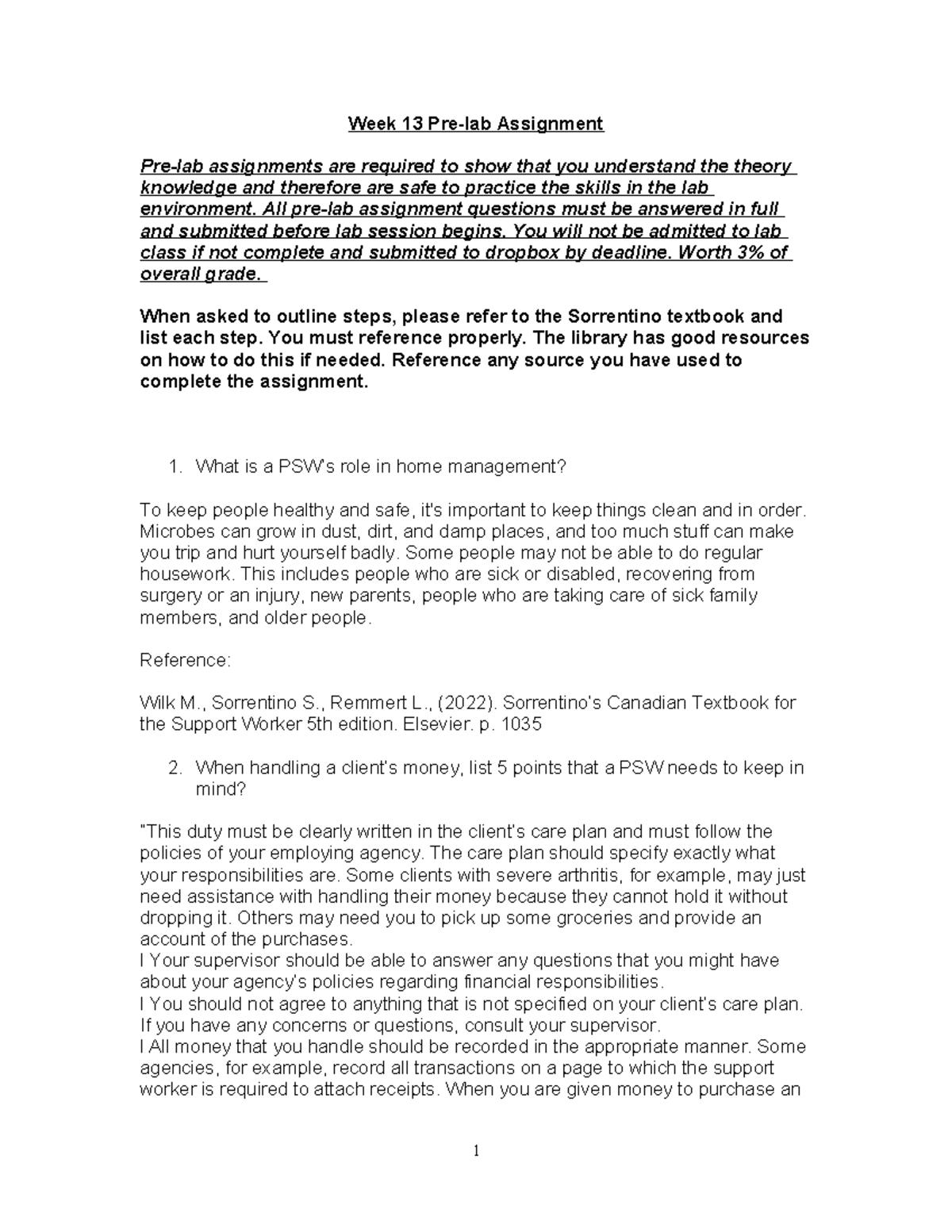 Week 13 Pre-lab Assignment

Pre-lab assignments are required to show that you understand the theory knowledge and therefore are safe to practice the skills in the lab environment. All pre-lab assignment questions must be answered in full and submitted before lab session begins. You will not be admitted to lab class if not complete and submitted to dropbox by deadline. Worth 3% of overall grade.

When asked to outline steps, please refer to the Sorrentino textbook and list each step. You must reference properly. The library has good resources on how to do this if needed. Reference any source you have used to complete the assignment.

1. What is a PSW's role in home management?

To keep people healthy and safe, it's important to keep things clean and in order. Microbes can grow in dust, dirt, and damp places, and too much stuff can make you trip and hurt yourself badly. Some people may not be able to do regular housework. This includes people who are sick or disabled, recovering from surgery or an injury, new parents, people who are taking care of sick family members, and older people.

Reference:

Wilk M., Sorrentino S., Remmert L., (2022). Sorrentino's Canadian Textbook for the Support Worker 5th edition. Elsevier. p. 1035

2. When handling a client's money, list 5 points that a PSW needs to keep in mind?

"This duty must be clearly written in the client's care plan and must follow the policies of your employing agency. The care plan should specify exactly what your responsibilities are. Some clients with severe arthritis, for example, may just need assistance with handling their money because they cannot hold it without dropping it. Others may need you to pick up some groceries and provide an account of the purchases.
l Your supervisor should be able to answer any questions that you might have about your agency's policies regarding financial responsibilities.
l You should not agree to anything that is not specified on your client's care plan. If you have any concerns or questions, consult your supervisor.
l All money that you handle should be recorded in the appropriate manner. Some agencies, for example, record all transactions on a page to which the support worker is required to attach receipts. When you are given money to purchase an

1